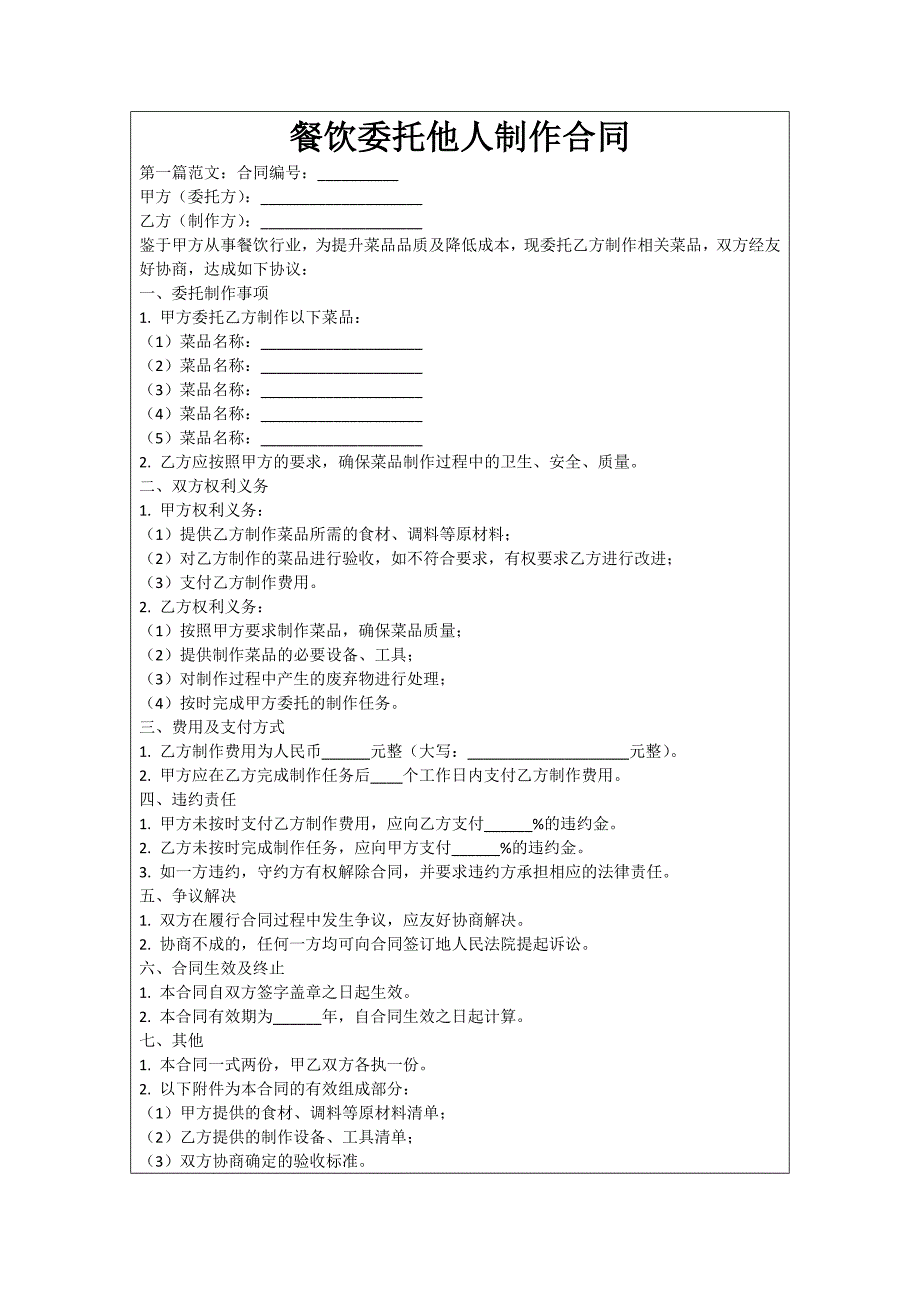 餐饮委托他人制作合同

第一篇范文：合同编号：__________

甲方（委托方）：____________________

乙方（制作方）：____________________

鉴于甲方从事餐饮行业，为提升菜品品质及降低成本，现委托乙方制作相关菜品，双方经友好协商，达成如下协议：

一、委托制作事项

1. 甲方委托乙方制作以下菜品：

（1）菜品名称：____________________

（2）菜品名称：____________________

（3）菜品名称：____________________

（4）菜品名称：____________________

（5）菜品名称：____________________

2. 乙方应按照甲方的要求，确保菜品制作过程中的卫生、安全、质量。

二、双方权利义务

1. 甲方权利义务：

（1）提供乙方制作菜品所需的食材、调料等原材料；

（2）对乙方制作的菜品进行验收，如不符合要求，有权要求乙方进行改进；

（3）支付乙方制作费用。

2. 乙方权利义务：

（1）按照甲方要求制作菜品，确保菜品质量；

（2）提供制作菜品的必要设备、工具；

（3）对制作过程中产生的废弃物进行处理；

（4）按时完成甲方委托的制作任务。

三、费用及支付方式

1. 乙方制作费用为人民币______元整（大写：____________________元整）。

2. 甲方应在乙方完成制作任务后____个工作日内支付乙方制作费用。

四、违约责任

1. 甲方未按时支付乙方制作费用，应向乙方支付______%的违约金。

2. 乙方未按时完成制作任务，应向甲方支付______%的违约金。

3. 如一方违约，守约方有权解除合同，并要求违约方承担相应的法律责任。

五、争议解决

1. 双方在履行合同过程中发生争议，应友好协商解决。

2. 协商不成的，任何一方均可向合同签订地人民法院提起诉讼。

六、合同生效及终止

1. 本合同自双方签字盖章之日起生效。

2. 本合同有效期为______年，自合同生效之日起计算。

七、其他

1. 本合同一式两份，甲乙双方各执一份。

2. 以下附件为本合同的有效组成部分：

（1）甲方提供的食材、调料等原材料清单；

（2）乙方提供的制作设备、工具清单；

（3）双方协商确定的验收标准。